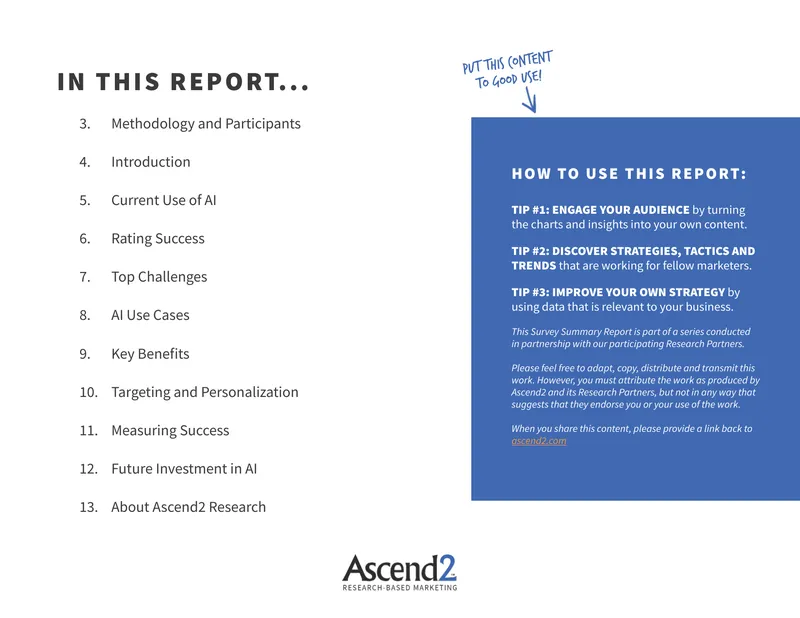 IN THIS REPORT...

3. Methodology and Participants

4. Introduction

5. Current Use of AI

6. Rating Success

7. Top Challenges

8. AI Use Cases

9. Key Benefits

10. Targeting and Personalization

11. Measuring Success

12. Future Investment in AI

13. About Ascend2 Research

PUT THIS CONTENT TO GOOD USE!

HOW TO USE THIS REPORT:

TIP #1: ENGAGE YOUR AUDIENCE by turning the charts and insights into your own content.

TIP #2: DISCOVER STRATEGIES, TACTICS AND TRENDS that are working for fellow marketers.

TIP #3: IMPROVE YOUR OWN STRATEGY by using data that is relevant to your business.

This Survey Summary Report is part of a series conducted in partnership with our participating Research Partners.

Please feel free to adapt, copy, distribute and transmit this work. However, you must attribute the work as produced by Ascend2 and its Research Partners, but not in any way that suggests that they endorse you or your use of the work.

When you share this content, please provide a link back to ascend2.com

Ascend2
RESEARCH-BASED MARKETING